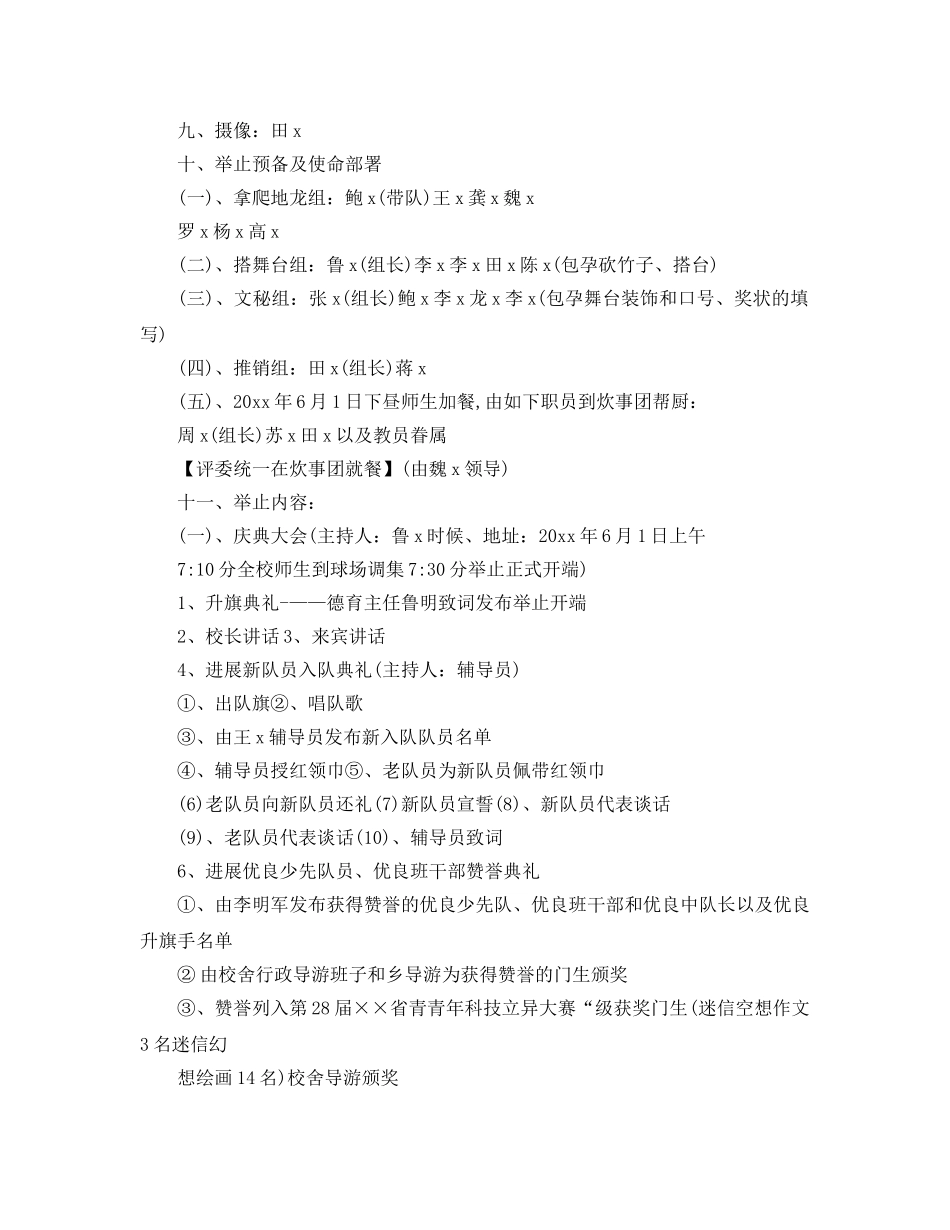 九、摄像：田 x

十、举止预备及使命部署

(一)、拿爬地龙组：鲍 x(带队)王 x 龚 x 魏 x

罗 x 杨 x 高 x

(二)、搭舞台组：鲁 x(组长)李 x 李 x 田 x 陈 x(包孕砍竹子、搭台)

(三)、文秘组：张 x(组长)鲍 x 李 x 龙 x 李 x(包孕舞台装饰和口号、奖状的填写)

(四)、推销组：田 x(组长)蒋 x

(五)、20xx 年 6 月 1 日下昼师生加餐，由如下职员到炊事团帮厨：

周 x(组长)苏 x 田 x 以及教员眷属

【评委统一在炊事团就餐】(由魏 x 领导)

十一、举止内容：

(一)、庆典大会(主持人：鲁 x 时候、地址：20xx 年 6 月 1 日上午

7:10 分全校师生到球场调集 7:30 分举止正式开端)

1、升旗典礼-——德育主任鲁明致词发布举止开端

2、校长讲话 3、来宾讲话

4、进展新队员入队典礼(主持人：辅导员)

①、出队旗②、唱队歌

③、由王 x 辅导员发布新入队队员名单

④、辅导员授红领巾⑤、老队员为新队员佩带红领巾

(6)老队员向新队员还礼(7)新队员宣誓(8)、新队员代表谈话

(9)、老队员代表谈话(10)、辅导员致词

6、进展优良少先队员、优良班干部赞誉典礼

①、由李明军发布获得赞誉的优良少先队、优良班干部和优良中队长以及优良升旗手名单

② 由校舍行政导游班子和乡导游为获得赞誉的门生颁奖

③、赞誉列入第 28 届××省青青年科技立异大赛“级获奖门生(迷信空想作文 3 名迷信幻

想绘画 14 名)校舍导游颁奖